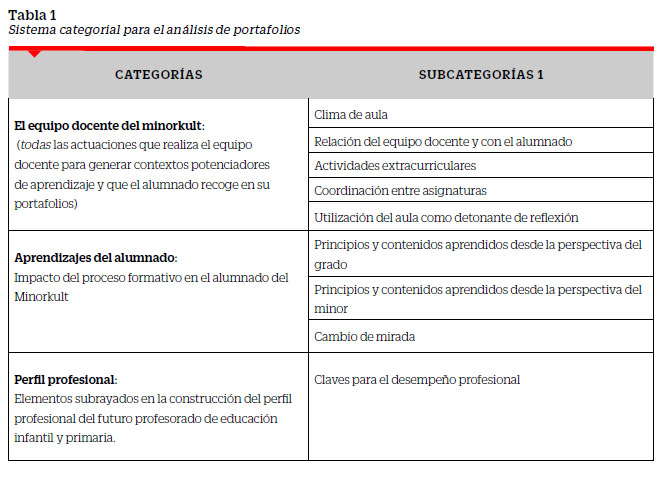 Tabla 1
Sistema categorial para el análisis de portafolios

| CATEGORÍAS | SUBCATEGORÍAS 1 |
|---|---|
| El equipo docente del minorkult: (todas las actuaciones que realiza el equipo docente para generar contextos potenciadores de aprendizaje y que el alumnado recoge en su portafolios) | Clima de aula |
| | Relación del equipo docente y con el alumnado |
| | Actividades extracurriculares |
| | Coordinación entre asignaturas |
| | Utilización del aula como detonante de reflexión |
| Aprendizajes del alumnado: Impacto del proceso formativo en el alumnado del Minorkult | Principios y contenidos aprendidos desde la perspectiva del grado |
| | Principios y contenidos aprendidos desde la perspectiva del minor |
| | Cambio de mirada |
| Perfil profesional: Elementos subrayados en la construcción del perfil profesional del futuro profesorado de educación infantil y primaria. | Claves para el desempeño profesional |